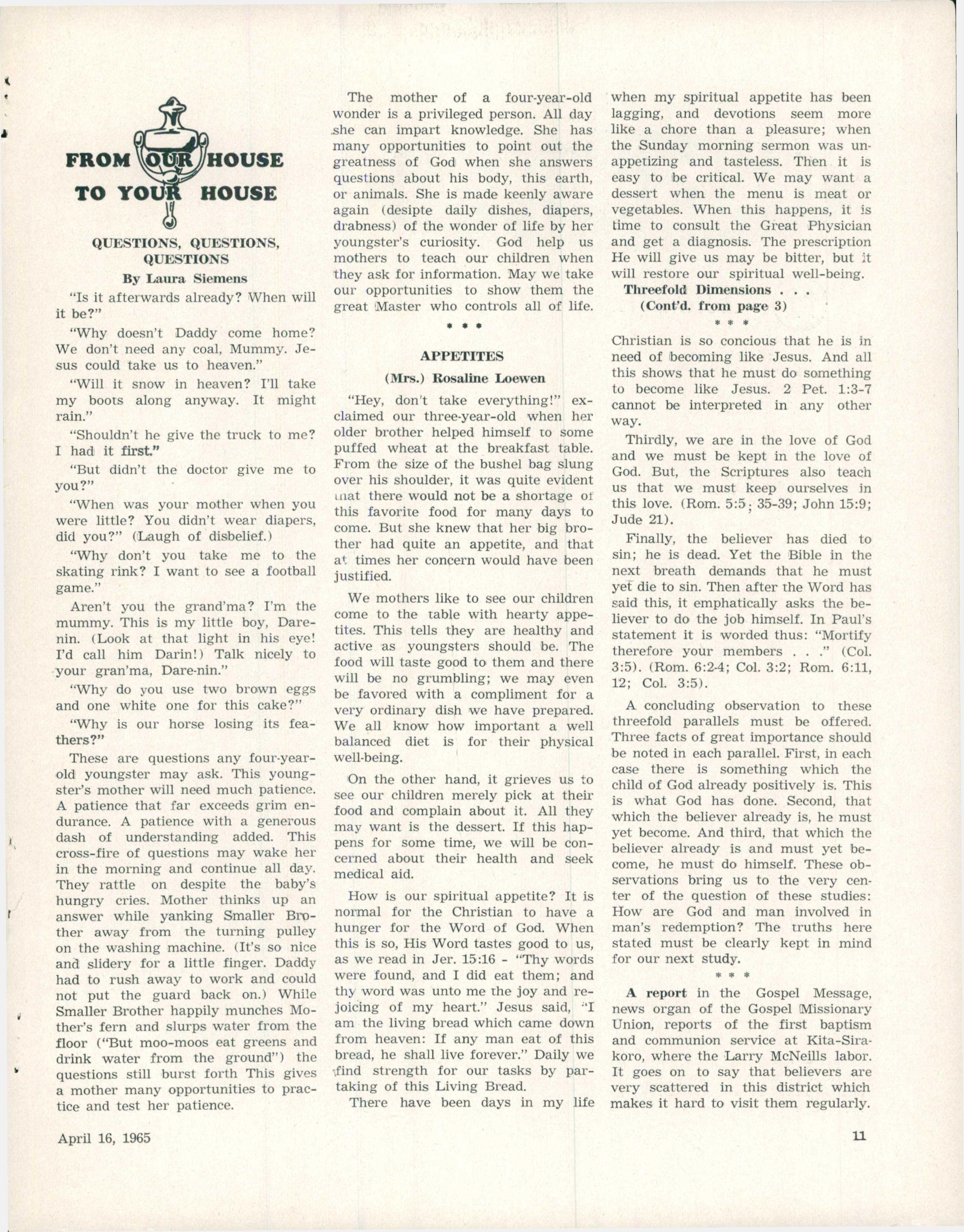 FROM OUR HOUSE TO YOUR HOUSE

QUESTIONS, QUESTIONS, QUESTIONS

By Laura Siemens

"Is it afterwards already? When will it be?"

"Why doesn't Daddy come home? We don't need any coal, Mummy. Jesus could take us to heaven."

"Will it snow in heaven? I'll take my boots along anyway. It might rain."

"Shouldn't he give the truck to me? I had it first."

"But didn't the doctor give me to you?"

"When was your mother when you were little? You didn't wear diapers, did you?" (Laugh of disbelief.)

"Why don't you take me to the skating rink? I want to see a football game."

Aren't you the grand'ma? I'm the mummy. This is my little boy, Darenin. (Look at that light in his eye! I'd call him Darin!) Talk nicely to your gran'ma, Dare-nin."

"Why do you use two brown eggs and one white one for this cake?"

"Why is our horse losing its feathers?"

These are questions any four-year-old youngster may ask. This youngster's mother will need much patience. A patience that far exceeds grim endurance. A patience with a generous dash of understanding added. This cross-fire of questions may wake her in the morning and continue all day. They rattle on despite the baby's hungry cries. Mother thinks up an answer while yanking Smaller Brother away from the turning pulley on the washing machine. (It's so nice and slidery for a little finger. Daddy had to rush away to work and could not put the guard back on.) While Smaller Brother happily munches Mother's fern and slurps water from the floor ("But moo-moos eat greens and drink water from the ground") the questions still burst forth This gives a mother many opportunities to practice and test her patience.

The mother of a four-year-old wonder is a privileged person. All day she can impart knowledge. She has many opportunities to point out the greatness of God when she answers questions about his body, this earth, or animals. She is made keenly aware again (desipte daily dishes, diapers, drabness) of the wonder of life by her youngster's curiosity. God help us mothers to teach our children when they ask for information. May we take our opportunities to show them the great Master who controls all of life.

* * *

APPETITES

(Mrs.) Rosaline Loewen

"Hey, don't take everything!" exclaimed our three-year-old when her older brother helped himself to some puffed wheat at the breakfast table. From the size of the bushel bag slung over his shoulder, it was quite evident that there would not be a shortage of this favorite food for many days to come. But she knew that her big brother had quite an appetite, and that at times her concern would have been justified.

We mothers like to see our children come to the table with hearty appetites. This tells they are healthy and active as youngsters should be. The food will taste good to them and there will be no grumbling; we may even be favored with a compliment for a very ordinary dish we have prepared. We all know how important a well balanced diet is for their physical well-being.

On the other hand, it grieves us to see our children merely pick at their food and complain about it. All they may want is the dessert. If this happens for some time, we will be concerned about their health and seek medical aid.

How is our spiritual appetite? It is normal for the Christian to have a hunger for the Word of God. When this is so, His Word tastes good to us, as we read in Jer. 15:16 - "Thy words were found, and I did eat them; and thy word was unto me the joy and rejoicing of my heart." Jesus said, "I am the living bread which came down from heaven: If any man eat of this bread, he shall live forever." Daily we find strength for our tasks by partaking of this Living Bread.

There have been days in my life when my spiritual appetite has been lagging, and devotions seem more like a chore than a pleasure; when the Sunday morning sermon was unappetizing and tasteless. Then it is easy to be critical. We may want a dessert when the menu is meat or vegetables. When this happens, it is time to consult the Great Physician and get a diagnosis. The prescription He will give us may be bitter, but it will restore our spiritual well-being.

Threefold Dimensions . . .
(Cont'd. from page 3)

* * *

Christian is so concious that he is in need of becoming like Jesus. And all this shows that he must do something to become like Jesus. 2 Pet. 1:3-7 cannot be interpreted in any other way.

Thirdly, we are in the love of God and we must be kept in the love of God. But, the Scriptures also teach us that we must keep ourselves in this love. (Rom. 5:5; 35-39; John 15:9; Jude 21).

Finally, the believer has died to sin; he is dead. Yet the Bible in the next breath demands that he must yet die to sin. Then after the Word has said this, it emphatically asks the believer to do the job himself. In Paul's statement it is worded thus: "Mortify therefore your members . . ." (Col. 3:5). (Rom. 6:2-4; Col. 3:2; Rom. 6:11, 12; Col. 3:5).

A concluding observation to these threefold parallels must be offered. Three facts of great importance should be noted in each parallel. First, in each case there is something which the child of God already positively is. This is what God has done. Second, that which the believer already is, he must yet become. And third, that which the believer already is and must yet become, he must do himself. These observations bring us to the very center of the question of these studies: How are God and man involved in man's redemption? The truths here stated must be clearly kept in mind for our next study.

* * *

A report in the Gospel Message, news organ of the Gospel Missionary Union, reports of the first baptism and communion service at Kita-Sirakoro, where the Larry McNeills labor. It goes on to say that believers are very scattered in this district which makes it hard to visit them regularly.

April 16, 1965

11